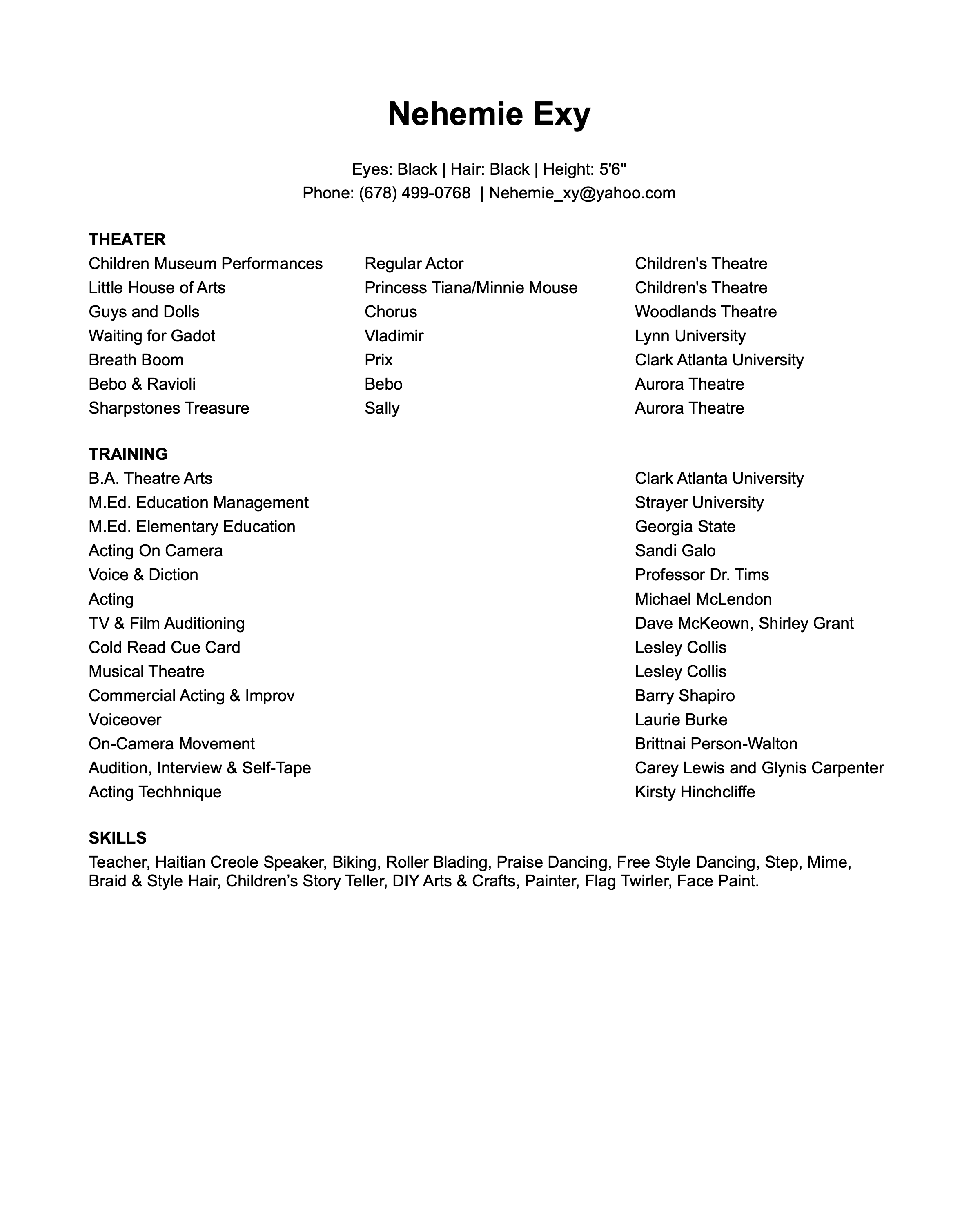 Nehemie Exy

Eyes: Black | Hair: Black | Height: 5'6"
Phone: (678) 499-0768 | Nehemie_xy@yahoo.com

THEATER

| | | |
|---|---|---|
| Children Museum Performances | Regular Actor | Children's Theatre |
| Little House of Arts | Princess Tiana/Minnie Mouse | Children's Theatre |
| Guys and Dolls | Chorus | Woodlands Theatre |
| Waiting for Gadot | Vladimir | Lynn University |
| Breath Boom | Prix | Clark Atlanta University |
| Bebo & Ravioli | Bebo | Aurora Theatre |
| Sharpstones Treasure | Sally | Aurora Theatre |

TRAINING

| | |
|---|---|
| B.A. Theatre Arts | Clark Atlanta University |
| M.Ed. Education Management | Strayer University |
| M.Ed. Elementary Education | Georgia State |
| Acting On Camera | Sandi Galo |
| Voice & Diction | Professor Dr. Tims |
| Acting | Michael McLendon |
| TV & Film Auditioning | Dave McKeown, Shirley Grant |
| Cold Read Cue Card | Lesley Collis |
| Musical Theatre | Lesley Collis |
| Commercial Acting & Improv | Barry Shapiro |
| Voiceover | Laurie Burke |
| On-Camera Movement | Brittnai Person-Walton |
| Audition, Interview & Self-Tape | Carey Lewis and Glynis Carpenter |
| Acting Techhnique | Kirsty Hinchcliffe |

SKILLS
Teacher, Haitian Creole Speaker, Biking, Roller Blading, Praise Dancing, Free Style Dancing, Step, Mime, Braid & Style Hair, Children’s Story Teller, DIY Arts & Crafts, Painter, Flag Twirler, Face Paint.